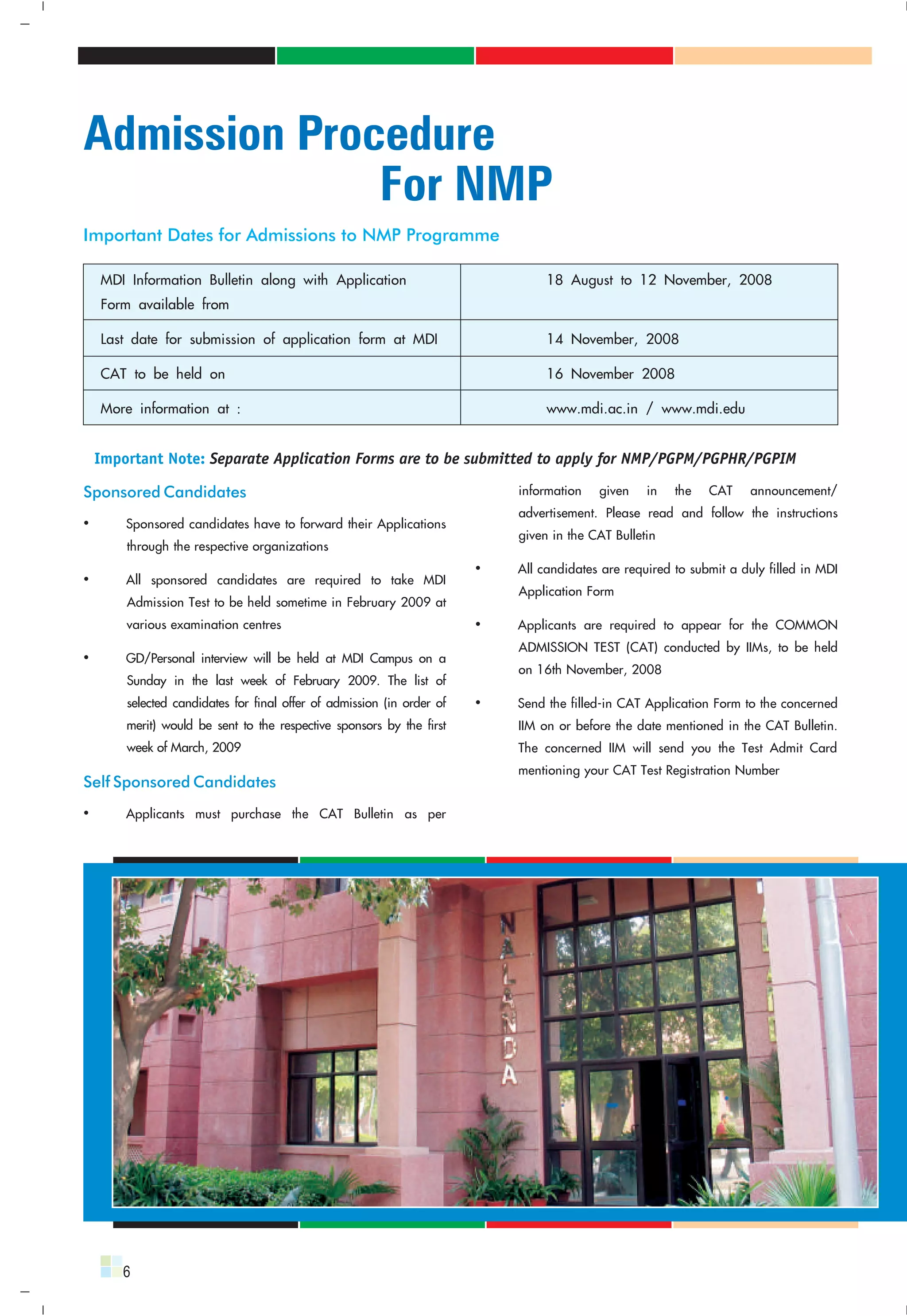 Admission Procedure For NMP

Important Dates for Admissions to NMP Programme

| MDI Information Bulletin along with Application Form available from | 18 August to 12 November, 2008 |
|---|---|
| Last date for submission of application form at MDI | 14 November, 2008 |
| CAT to be held on | 16 November 2008 |
| More information at : | www.mdi.ac.in / www.mdi.edu |

Important Note: Separate Application Forms are to be submitted to apply for NMP/PGPM/PGPHR/PGPIM

Sponsored Candidates

• Sponsored candidates have to forward their Applications through the respective organizations

• All sponsored candidates are required to take MDI Admission Test to be held sometime in February 2009 at various examination centres

• GD/Personal interview will be held at MDI Campus on a Sunday in the last week of February 2009. The list of selected candidates for final offer of admission (in order of merit) would be sent to the respective sponsors by the first week of March, 2009

Self Sponsored Candidates

• Applicants must purchase the CAT Bulletin as per information given in the CAT announcement/ advertisement. Please read and follow the instructions given in the CAT Bulletin

• All candidates are required to submit a duly filled in MDI Application Form

• Applicants are required to appear for the COMMON ADMISSION TEST (CAT) conducted by IIMs, to be held on 16th November, 2008

• Send the filled-in CAT Application Form to the concerned IIM on or before the date mentioned in the CAT Bulletin. The concerned IIM will send you the Test Admit Card mentioning your CAT Test Registration Number

NALANDA

6